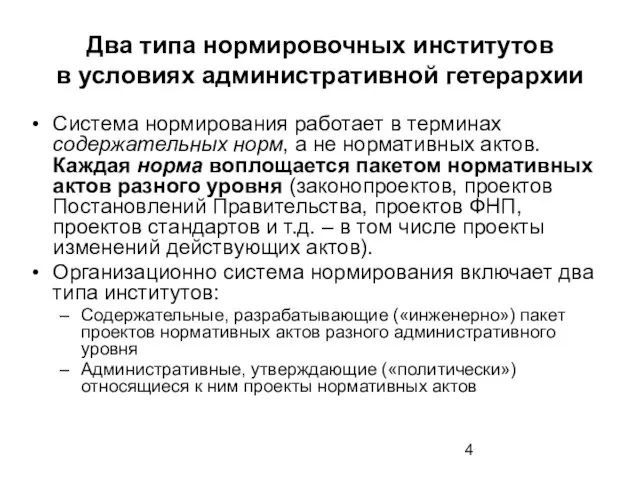 Два типа нормировочных институтов в условиях административной гетерархии

• Система нормирования работает в терминах содержательных норм, а не нормативных актов. Каждая норма воплощается пакетом нормативных актов разного уровня (законопроектов, проектов Постановлений Правительства, проектов ФНП, проектов стандартов и т.д. – в том числе проекты изменений действующих актов).
• Организационно система нормирования включает два типа институтов:
– Содержательные, разрабатывающие («инженерно») пакет проектов нормативных актов разного административного уровня
– Административные, утверждающие («политически») относящиеся к ним проекты нормативных актов

4